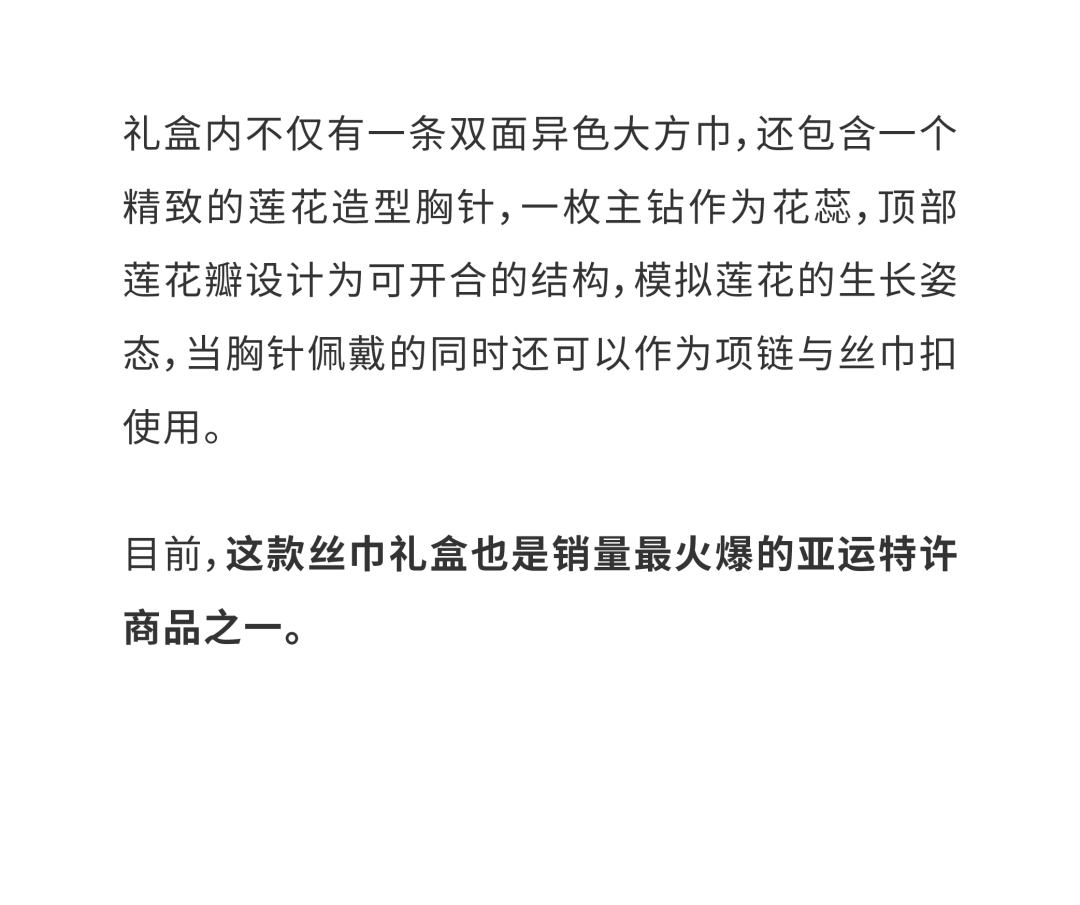 礼盒内不仅有一条双面异色大方巾,还包含一个精致的莲花造型胸针,一枚主钻作为花蕊,顶部莲花瓣设计为可开合的结构,模拟莲花的生长姿态,当胸针佩戴的同时还可以作为项链与丝巾扣使用。

目前,这款丝巾礼盒也是销量最火爆的亚运特许商品之一。